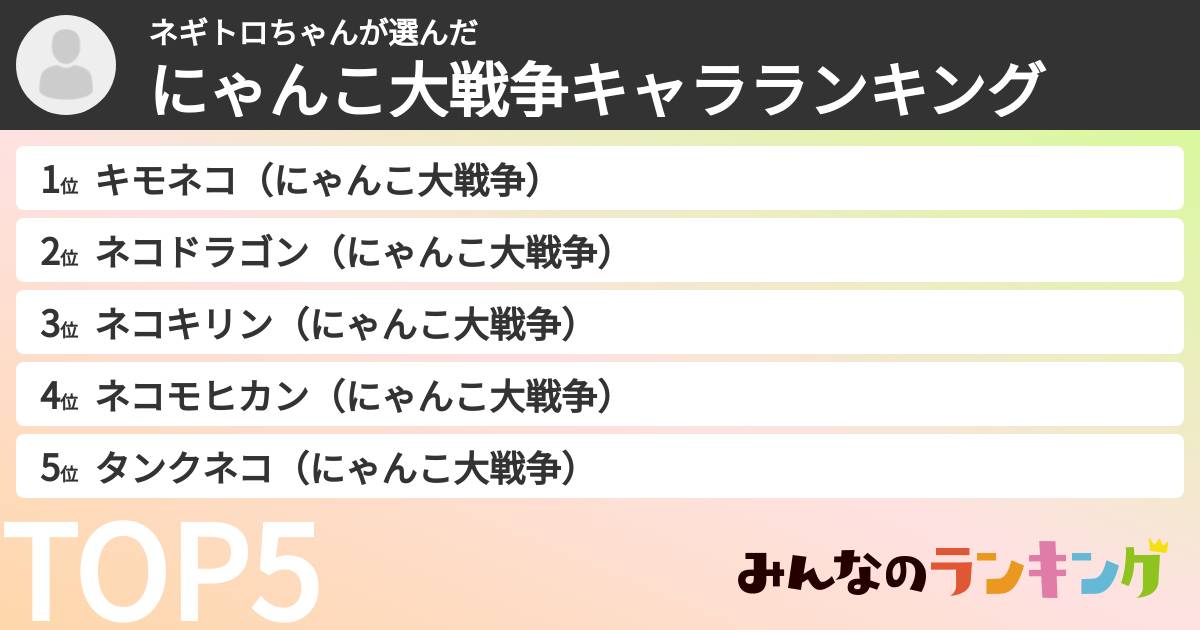 ネギトロちゃんが選んだ
にゃんこ大戦争キャラランキング

1位 キモネコ（にゃんこ大戦争）
2位 ネコドラゴン（にゃんこ大戦争）
3位 ネコキリン（にゃんこ大戦争）
4位 ネコモヒカン（にゃんこ大戦争）
5位 タンクネコ（にゃんこ大戦争）

TOP5

みんなのランキング